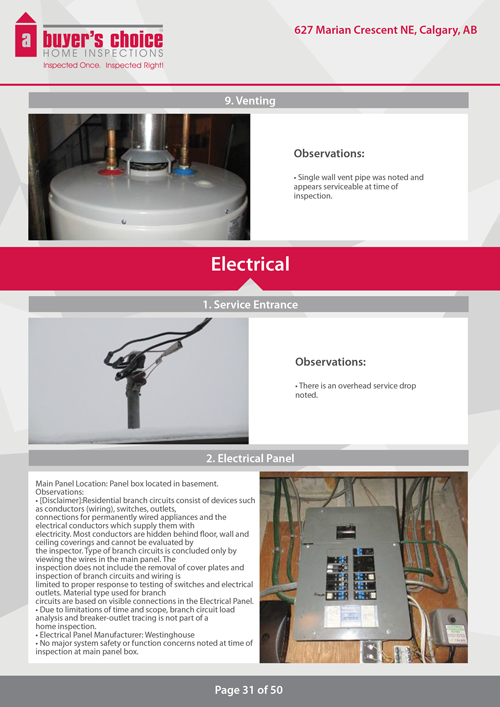 a buyer's choice
HOME INSPECTIONS
Inspected Once. Inspected Right!

627 Marian Crescent NE, Calgary, AB

9. Venting

Observations:

• Single wall vent pipe was noted and appears serviceable at time of inspection.

Electrical

1. Service Entrance

Observations:

• There is an overhead service drop noted.

2. Electrical Panel

Main Panel Location: Panel box located in basement.
Observations:
• [Disclaimer]:Residential branch circuits consist of devices such as conductors (wiring), switches, outlets, connections for permanently wired appliances and the electrical conductors which supply them with electricity. Most conductors are hidden behind floor, wall and ceiling coverings and cannot be evaluated by the inspector. Type of branch circuits is concluded only by viewing the wires in the main panel. The inspection does not include the removal of cover plates and inspection of branch circuits and wiring is limited to proper response to testing of switches and electrical outlets. Material type used for branch circuits are based on visible connections in the Electrical Panel.
• Due to limitations of time and scope, branch circuit load analysis and breaker-outlet tracing is not part of a home inspection.
• Electrical Panel Manufacturer: Westinghouse
• No major system safety or function concerns noted at time of inspection at main panel box.

Page 31 of 50